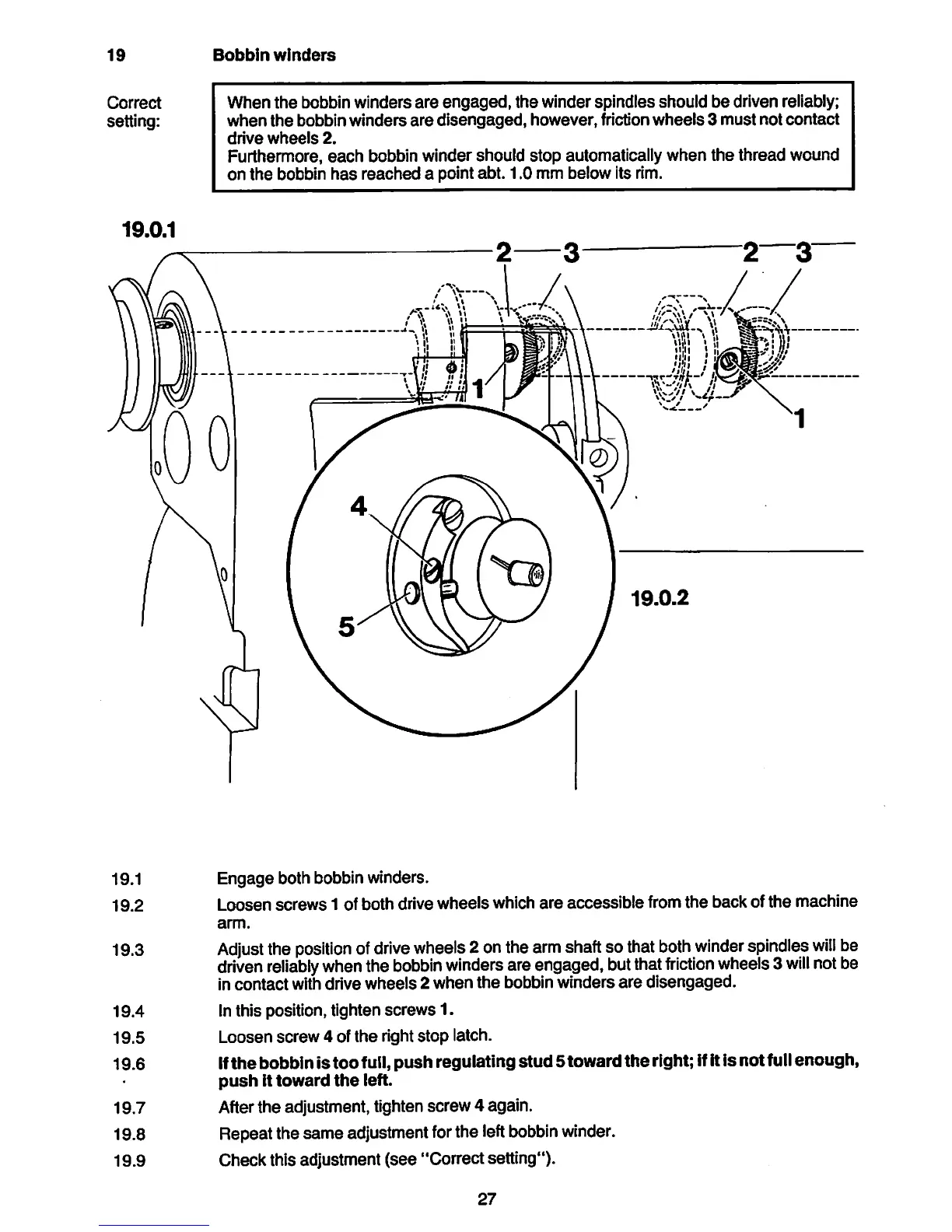 19 Bobbin winders

Correct setting:

When the bobbin winders are engaged, the winder spindles should be driven reliably; when the bobbin winders are disengaged, however, friction wheels 3 must not contact drive wheels 2.
Furthermore, each bobbin winder should stop automatically when the thread wound on the bobbin has reached a point abt. 1.0 mm below its rim.

19.0.1

2 3 2 3

1 1

4

5

19.0.2

19.1 Engage both bobbin winders.

19.2 Loosen screws 1 of both drive wheels which are accessible from the back of the machine arm.

19.3 Adjust the position of drive wheels 2 on the arm shaft so that both winder spindles will be driven reliably when the bobbin winders are engaged, but that friction wheels 3 will not be in contact with drive wheels 2 when the bobbin winders are disengaged.

19.4 In this position, tighten screws 1.

19.5 Loosen screw 4 of the right stop latch.

19.6 If the bobbin is too full, push regulating stud 5 toward the right; if it is not full enough, push it toward the left.

19.7 After the adjustment, tighten screw 4 again.

19.8 Repeat the same adjustment for the left bobbin winder.

19.9 Check this adjustment (see "Correct setting").

27